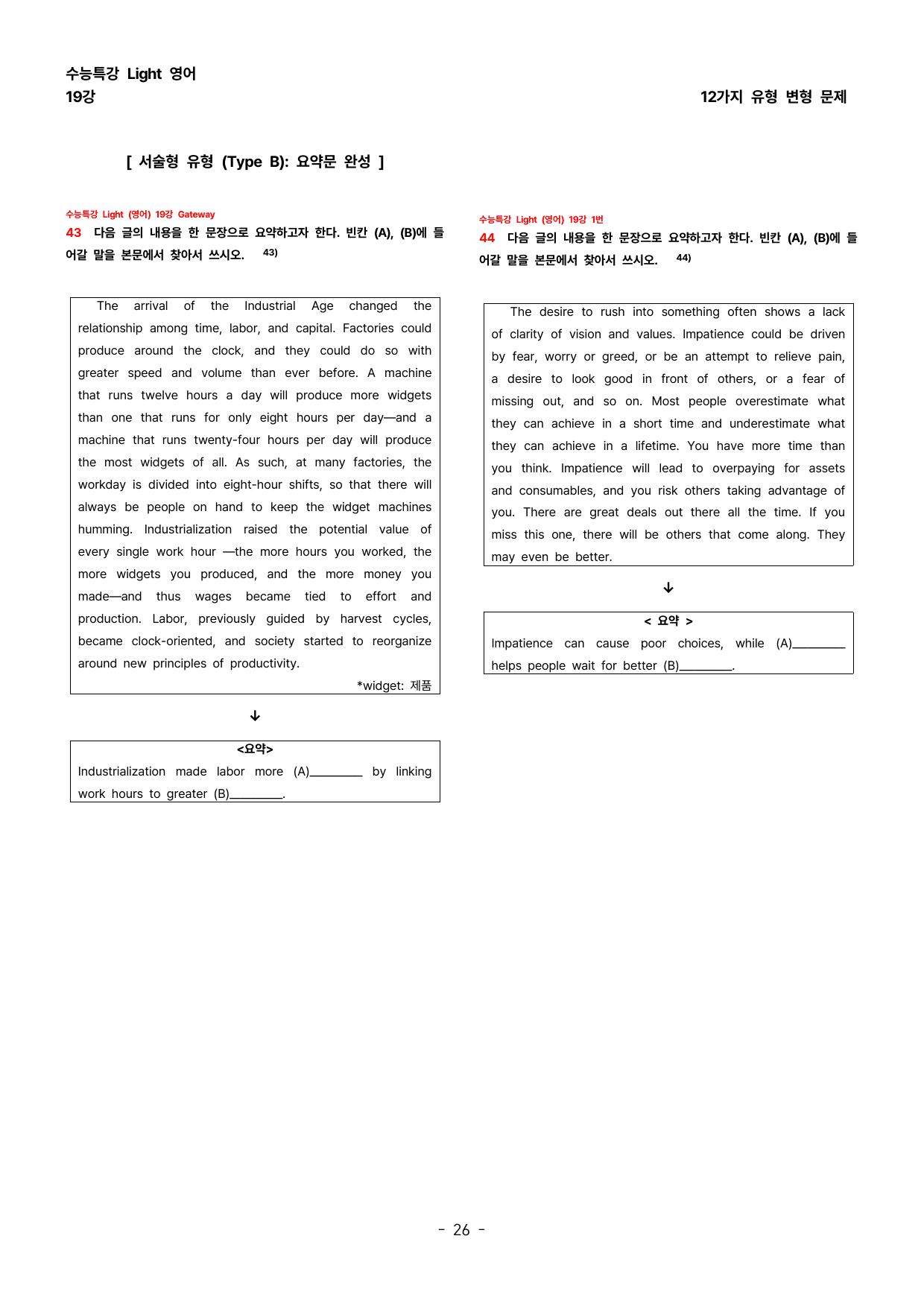 수능특강 Light 영어
19강

12가지 유형 변형 문제

[ 서술형 유형 (Type B): 요약문 완성 ]

수능특강 Light (영어) 19강 Gateway

43 다음 글의 내용을 한 문장으로 요약하고자 한다. 빈칸 (A), (B)에 들어갈 말을 본문에서 찾아서 쓰시오. 43)

The arrival of the Industrial Age changed the relationship among time, labor, and capital. Factories could produce around the clock, and they could do so with greater speed and volume than ever before. A machine that runs twelve hours a day will produce more widgets than one that runs for only eight hours per day—and a machine that runs twenty-four hours per day will produce the most widgets of all. As such, at many factories, the workday is divided into eight-hour shifts, so that there will always be people on hand to keep the widget machines humming. Industrialization raised the potential value of every single work hour —the more hours you worked, the more widgets you produced, and the more money you made—and thus wages became tied to effort and production. Labor, previously guided by harvest cycles, became clock-oriented, and society started to reorganize around new principles of productivity.

*widget: 제품

↓

<요약>
Industrialization made labor more (A)____ by linking work hours to greater (B)____.

수능특강 Light (영어) 19강 1번

44 다음 글의 내용을 한 문장으로 요약하고자 한다. 빈칸 (A), (B)에 들어갈 말을 본문에서 찾아서 쓰시오. 44)

The desire to rush into something often shows a lack of clarity of vision and values. Impatience could be driven by fear, worry or greed, or be an attempt to relieve pain, a desire to look good in front of others, or a fear of missing out, and so on. Most people overestimate what they can achieve in a short time and underestimate what they can achieve in a lifetime. You have more time than you think. Impatience will lead to overpaying for assets and consumables, and you risk others taking advantage of you. There are great deals out there all the time. If you miss this one, there will be others that come along. They may even be better.

↓

< 요약 >
Impatience can cause poor choices, while (A)____ helps people wait for better (B)____.

- 26 -